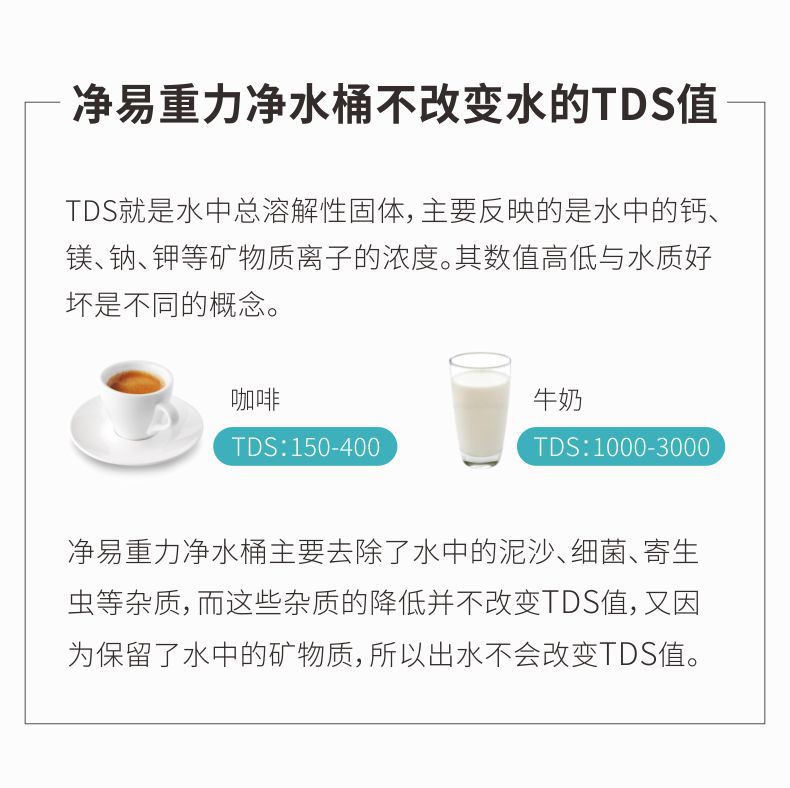 净易重力净水桶不改变水的TDS值

TDS就是水中总溶解性固体，主要反映的是水中的钙、镁、钠、钾等矿物质离子的浓度。其数值高低与水质好坏是不同的概念。

咖啡
TDS:150-400

牛奶
TDS:1000-3000

净易重力净水桶主要去除了水中的泥沙、细菌、寄生虫等杂质，而这些杂质的降低并不改变TDS值，又因为保留了水中的矿物质，所以出水不会改变TDS值。